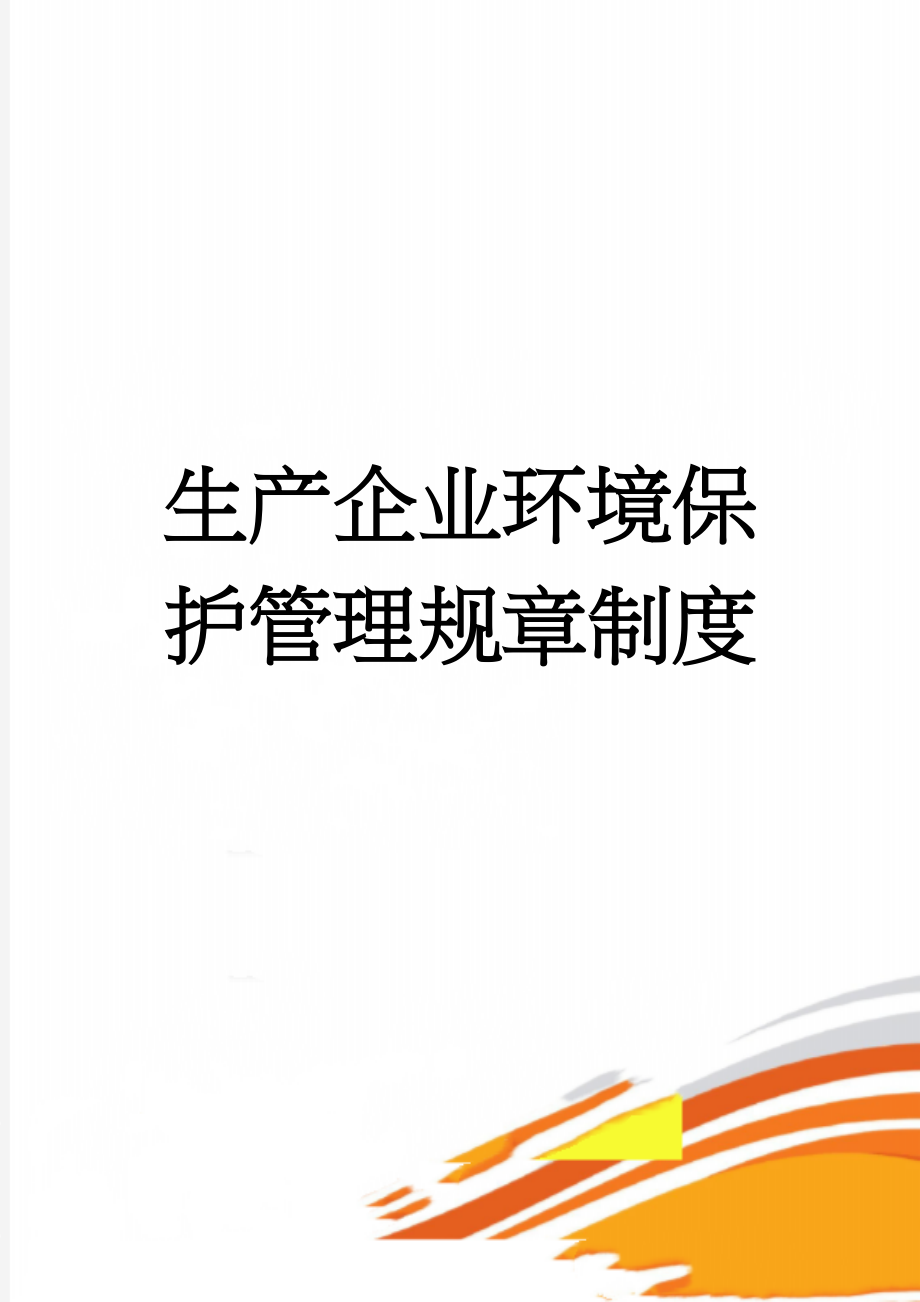 生产企业环境保护管理规章制度